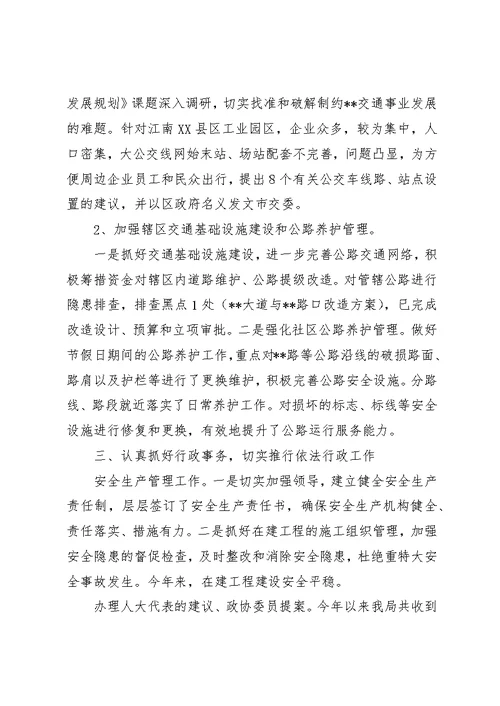 发展规划》课题深入调研，切实找准和破解制约**交通事业发展的难题。针对江南XX县区工业园区，企业众多，较为集中，人口密集，大公交线网始末站、场站配套不完善，问题凸显，为方便周边企业员工和民众出行，提出8个有关公交车线路、站点设置的建议，并以区政府名义发文市交委。

2、加强辖区交通基础设施建设和公路养护管理。

一是抓好交通基础设施建设，进一步完善公路交通网络，积极筹措资金对辖区内道路维护、公路提级改造。对管辖公路进行隐患排查，排查黑点1处（**大道与**路口改造方案），已完成改造设计、预算和立项审批。二是强化社区公路养护管理。做好节假日期间的公路养护工作，重点对**路等公路沿线的破损路面、路肩以及护栏等进行了更换维护，积极完善公路安全设施。分路线、路段就近落实了日常养护工作。对损坏的标志、标线等安全设施进行修复和更换，有效地提升了公路运行服务能力。

三、认真抓好行政事务，切实推行依法行政工作

安全生产管理工作。一是切实加强领导，建立健全安全生产责任制，层层签订了安全生产责任书，确保安全生产机构健全、责任落实、措施有力。二是抓好在建工程的施工组织管理，加强安全隐患的督促检查，及时整改和消除安全隐患，杜绝重特大安全事故发生。今年来，在建工程建设安全平稳。

办理人大代表的建议、政协委员提案。今年以来我局共收到